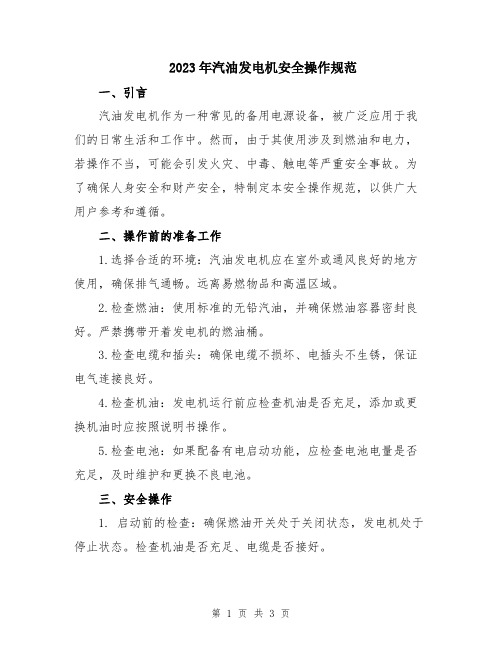 2023年汽油发电机安全操作规范

一、引言

汽油发电机作为一种常见的备用电源设备，被广泛应用于我们的日常生活和工作中。然而，由于其使用涉及到燃油和电力，若操作不当，可能会引发火灾、中毒、触电等严重安全事故。为了确保人身安全和财产安全，特制定本安全操作规范，以供广大用户参考和遵循。

二、操作前的准备工作

1.选择合适的环境：汽油发电机应在室外或通风良好的地方使用，确保排气通畅。远离易燃物品和高温区域。

2.检查燃油：使用标准的无铅汽油，并确保燃油容器密封良好。严禁携带开着发电机的燃油桶。

3.检查电缆和插头：确保电缆不损坏、电插头不生锈，保证电气连接良好。

4.检查机油：发电机运行前应检查机油是否充足，添加或更换机油时应按照说明书操作。

5.检查电池：如果配备有电启动功能，应检查电池电量是否充足，及时维护和更换不良电池。

三、安全操作

1. 启动前的检查：确保燃油开关处于关闭状态，发电机处于停止状态。检查机油是否充足、电缆是否接好。

第 1 页 共 3 页